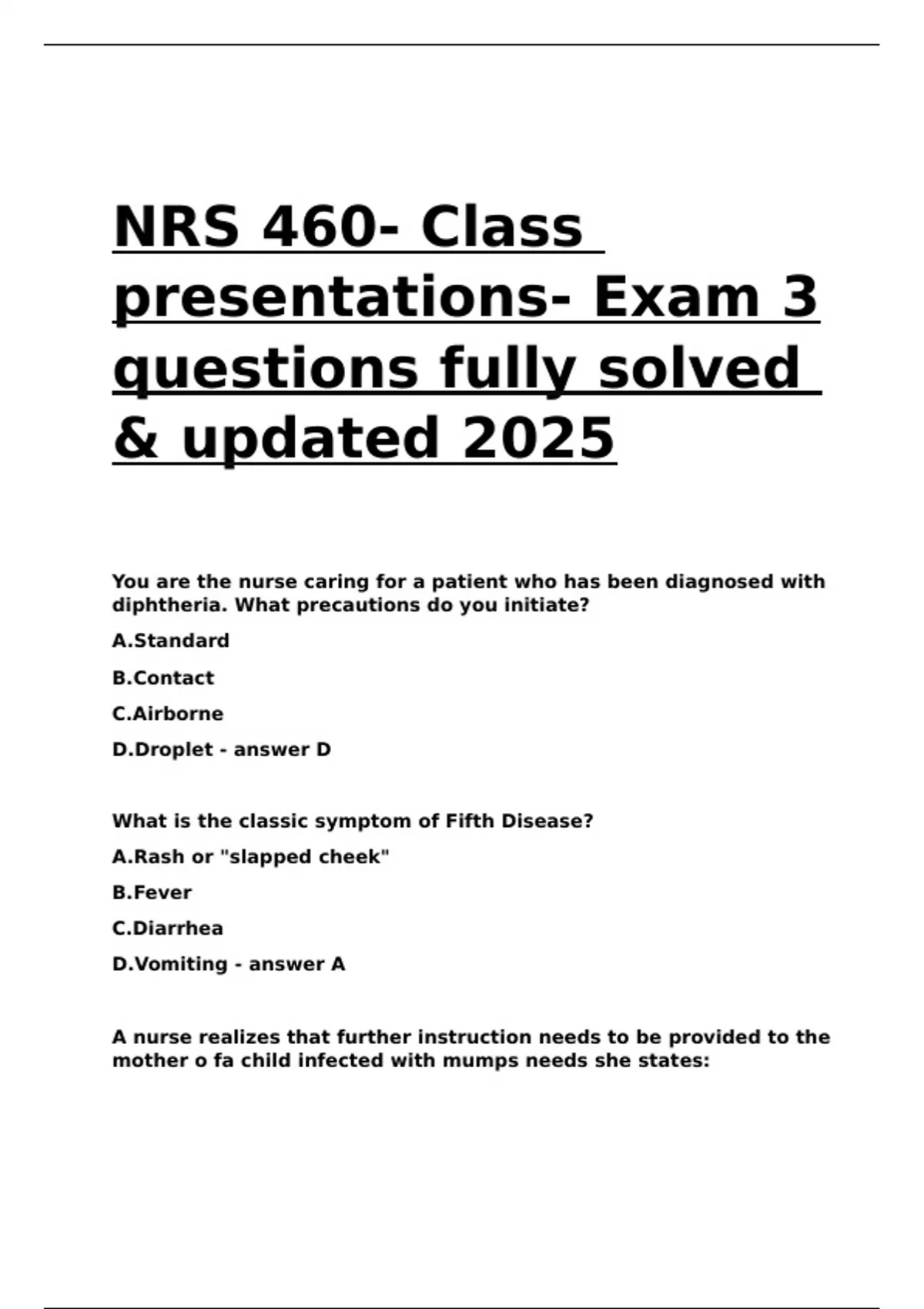 NRS 460- Class presentations- Exam 3 questions fully solved & updated 2025

You are the nurse caring for a patient who has been diagnosed with diphtheria. What precautions do you initiate?

A.Standard

B.Contact

C.Airborne

D.Droplet - answer D

What is the classic symptom of Fifth Disease?

A.Rash or "slapped cheek"

B.Fever

C.Diarrhea

D.Vomiting - answer A

A nurse realizes that further instruction needs to be provided to the mother o fa child infected with mumps needs she states: